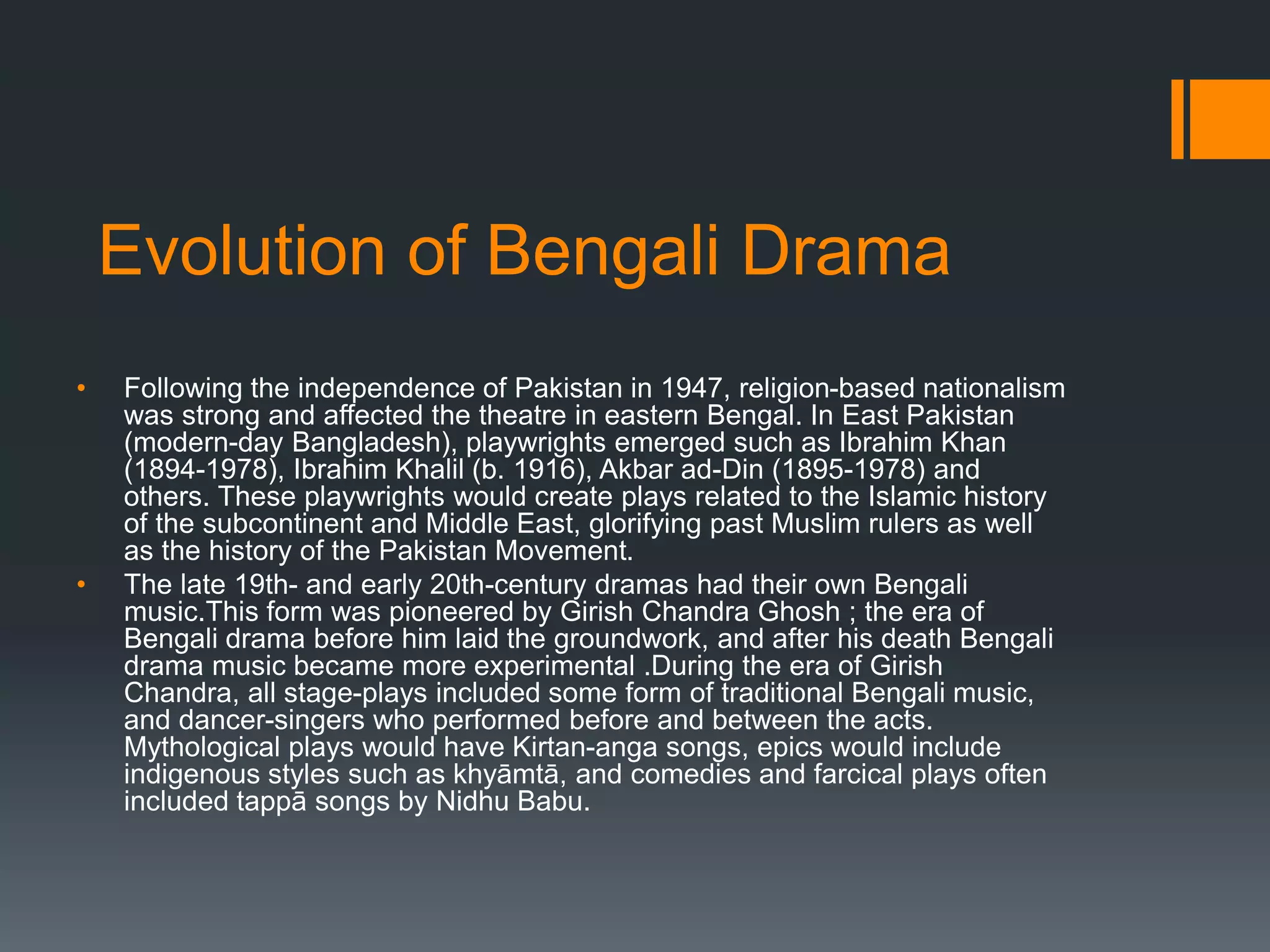 Evolution of Bengali Drama

• Following the independence of Pakistan in 1947, religion-based nationalism was strong and affected the theatre in eastern Bengal. In East Pakistan (modern-day Bangladesh), playwrights emerged such as Ibrahim Khan (1894-1978), Ibrahim Khalil (b. 1916), Akbar ad-Din (1895-1978) and others. These playwrights would create plays related to the Islamic history of the subcontinent and Middle East, glorifying past Muslim rulers as well as the history of the Pakistan Movement.

• The late 19th- and early 20th-century dramas had their own Bengali music.This form was pioneered by Girish Chandra Ghosh ; the era of Bengali drama before him laid the groundwork, and after his death Bengali drama music became more experimental .During the era of Girish Chandra, all stage-plays included some form of traditional Bengali music, and dancer-singers who performed before and between the acts. Mythological plays would have Kirtan-anga songs, epics would include indigenous styles such as khyāmtā, and comedies and farcical plays often included tappā songs by Nidhu Babu.